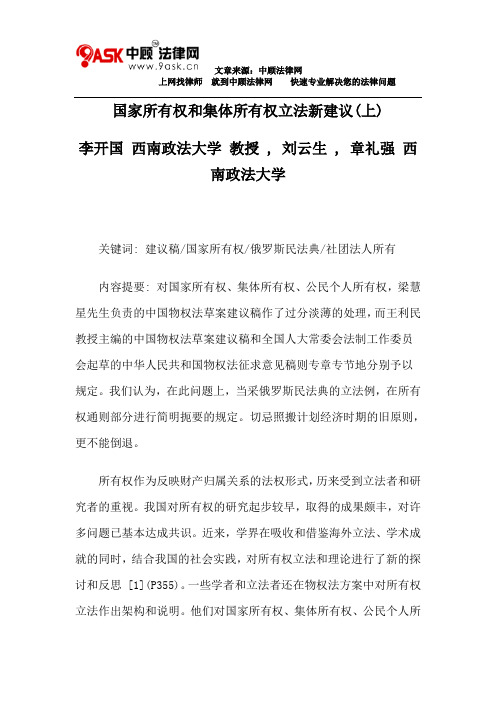 9ASK 中顾法律网
www.9ask.cn
文章来源：中顾法律网
上网找律师 就到中顾法律网 快速专业解决您的法律问题

国家所有权和集体所有权立法新建议(上)

李开国 西南政法大学 教授 ， 刘云生 ， 章礼强 西南政法大学

关键词: 建议稿/国家所有权/俄罗斯民法典/社团法人所有

内容提要: 对国家所有权、集体所有权、公民个人所有权，梁慧星先生负责的中国物权法草案建议稿作了过分淡薄的处理，而王利民教授主编的中国物权法草案建议稿和全国人大常委会法制工作委员会起草的中华人民共和国物权法征求意见稿则专章专节地分别予以规定。我们认为，在此问题上，当采俄罗斯民法典的立法例，在所有权通则部分进行简明扼要的规定。切忌照搬计划经济时期的旧原则，更不能倒退。

所有权作为反映财产归属关系的法权形式，历来受到立法者和研究者的重视。我国对所有权的研究起步较早，取得的成果颇丰，对许多问题已基本达成共识。近来，学界在吸收和借鉴海外立法、学术成就的同时，结合我国的社会实践，对所有权立法和理论进行了新的探讨和反思 [1](P355)。一些学者和立法者还在物权法方案中对所有权立法作出架构和说明。他们对国家所有权、集体所有权、公民个人所